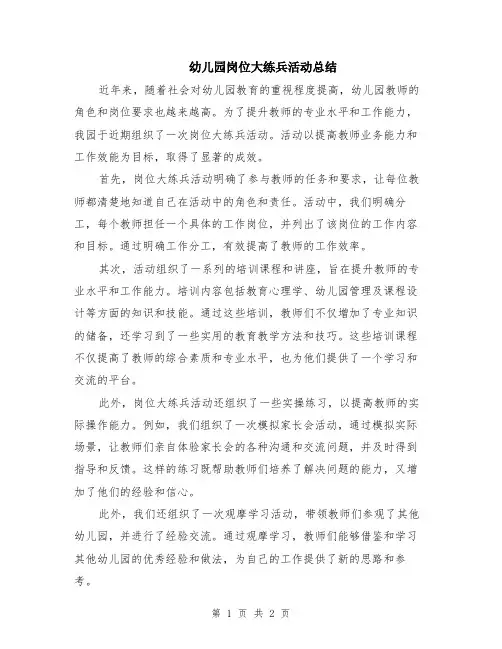 幼儿园岗位大练兵活动总结

近年来，随着社会对幼儿园教育的重视程度提高，幼儿园教师的角色和岗位要求也越来越高。为了提升教师的专业水平和工作能力，我园于近期组织了一次岗位大练兵活动。活动以提高教师业务能力和工作效能为目标，取得了显著的成效。

首先，岗位大练兵活动明确了参与教师的任务和要求，让每位教师都清楚地知道自己在活动中的角色和责任。活动中，我们明确分工，每个教师担任一个具体的工作岗位，并列出了该岗位的工作内容和目标。通过明确工作分工，有效提高了教师的工作效率。

其次，活动组织了一系列的培训课程和讲座，旨在提升教师的专业水平和工作能力。培训内容包括教育心理学、幼儿园管理及课程设计等方面的知识和技能。通过这些培训，教师们不仅增加了专业知识的储备，还学习到了一些实用的教育教学方法和技巧。这些培训课程不仅提高了教师的综合素质和专业水平，也为他们提供了一个学习和交流的平台。

此外，岗位大练兵活动还组织了一些实操练习，以提高教师的实际操作能力。例如，我们组织了一次模拟家长会活动，通过模拟实际场景，让教师们亲自体验家长会的各种沟通和交流问题，并及时得到指导和反馈。这样的练习既帮助教师们培养了解决问题的能力，又增加了他们的经验和信心。

此外，我们还组织了一次观摩学习活动，带领教师们参观了其他幼儿园，并进行了经验交流。通过观摩学习，教师们能够借鉴和学习其他幼儿园的优秀经验和做法，为自己的工作提供了新的思路和参考。

第 1 页 共 2 页